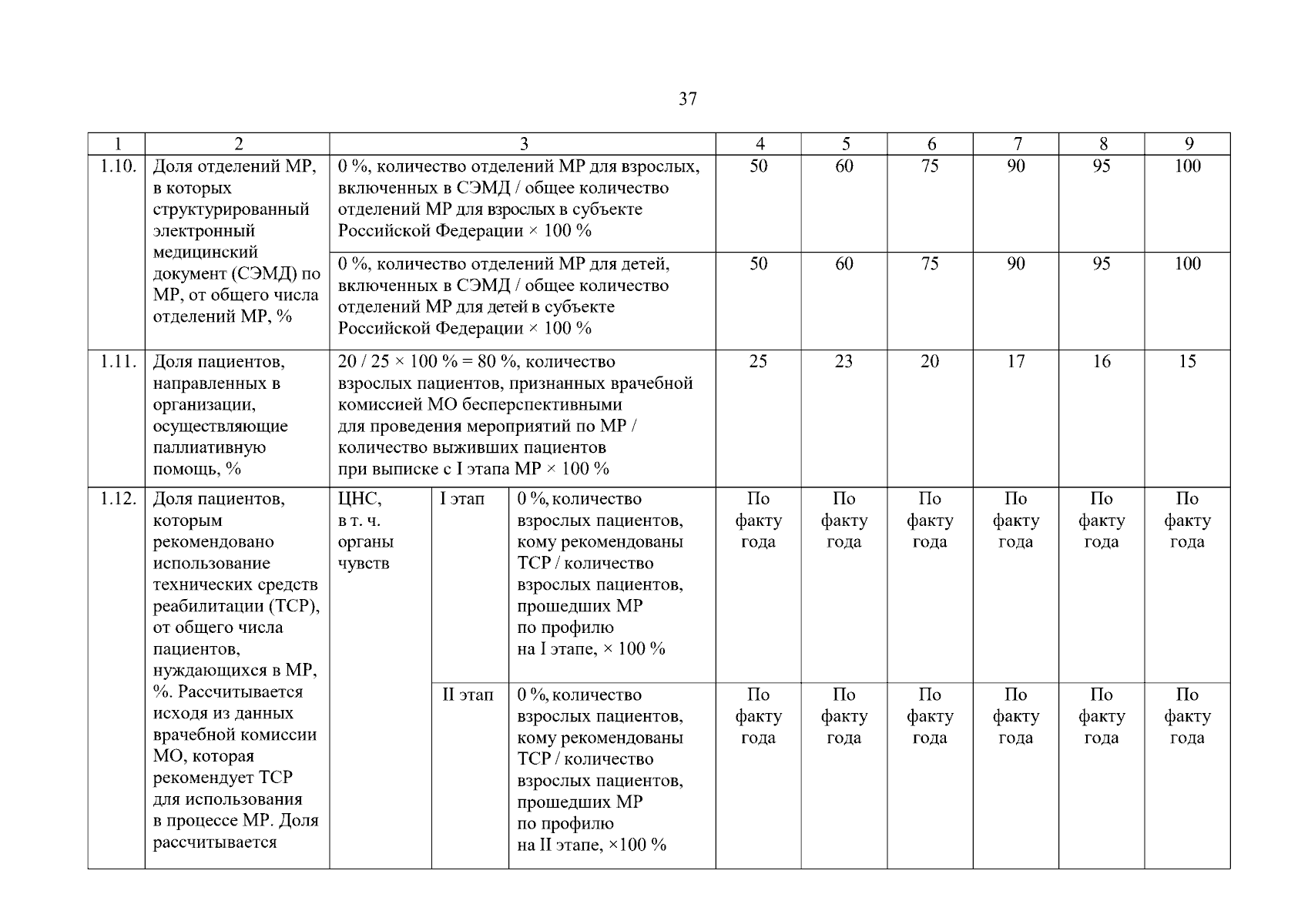 37

| 1 | 2 | 3 | | | 4 | 5 | 6 | 7 | 8 | 9 |
|---|---|---|---|---|---|---|---|---|---|---|
| 1.10. | Доля отделений МР, в которых структурированный электронный медицинский документ (СЭМД) по МР, от общего числа отделений МР, % | 0 %, количество отделений МР для взрослых, включенных в СЭМД / общее количество отделений МР для взрослых в субъекте Российской Федерации × 100 % | | | 50 | 60 | 75 | 90 | 95 | 100 |
| | | 0 %, количество отделений МР для детей, включенных в СЭМД / общее количество отделений МР для детей в субъекте Российской Федерации × 100 % | | | 50 | 60 | 75 | 90 | 95 | 100 |
| 1.11. | Доля пациентов, направленных в организации, осуществляющие паллиативную помощь, % | 20 / 25 × 100 % = 80 %, количество взрослых пациентов, признанных врачебной комиссией МО бесперспективными для проведения мероприятий по МР / количество выживших пациентов при выписке с I этапа МР × 100 % | | | 25 | 23 | 20 | 17 | 16 | 15 |
| 1.12. | Доля пациентов, которым рекомендовано использование технических средств реабилитации (ТСР), от общего числа пациентов, нуждающихся в МР, %. Рассчитывается исходя из данных врачебной комиссии МО, которая рекомендует ТСР для использования в процессе МР. Доля рассчитывается | ЦНС, в т. ч. органы чувств | I этап | 0 %, количество взрослых пациентов, кому рекомендованы ТСР / количество взрослых пациентов, прошедших МР по профилю на I этапе, × 100 % | По факту года | По факту года | По факту года | По факту года | По факту года | По факту года |
| | | | II этап | 0 %, количество взрослых пациентов, кому рекомендованы ТСР / количество взрослых пациентов, прошедших МР по профилю на II этапе, ×100 % | По факту года | По факту года | По факту года | По факту года | По факту года | По факту года |